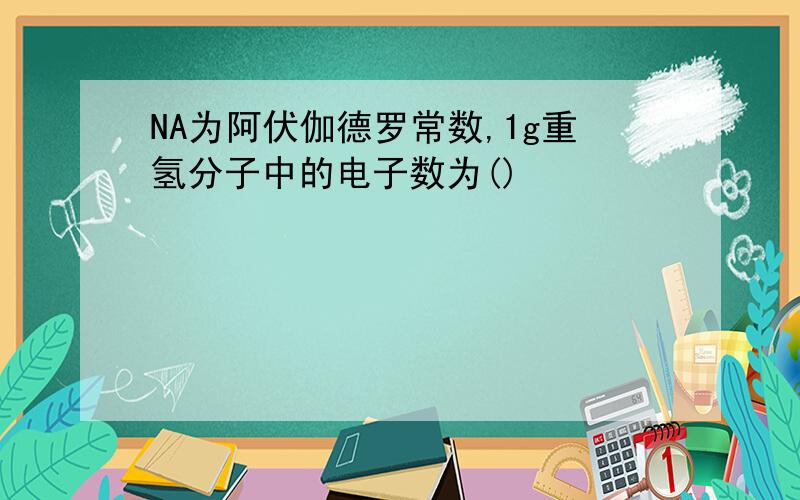 NA为阿伏伽德罗常数,1g重氢分子中的电子数为()